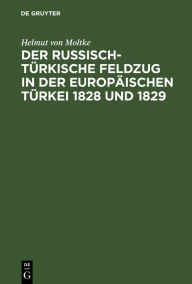 DE GRUYTER

Helmut von Moltke

DER RUSSISCH-TÜRKISCHE FELDZUG IN DER EUROPÄISCHEN TÜRKEI 1828 UND 1829

DE
G